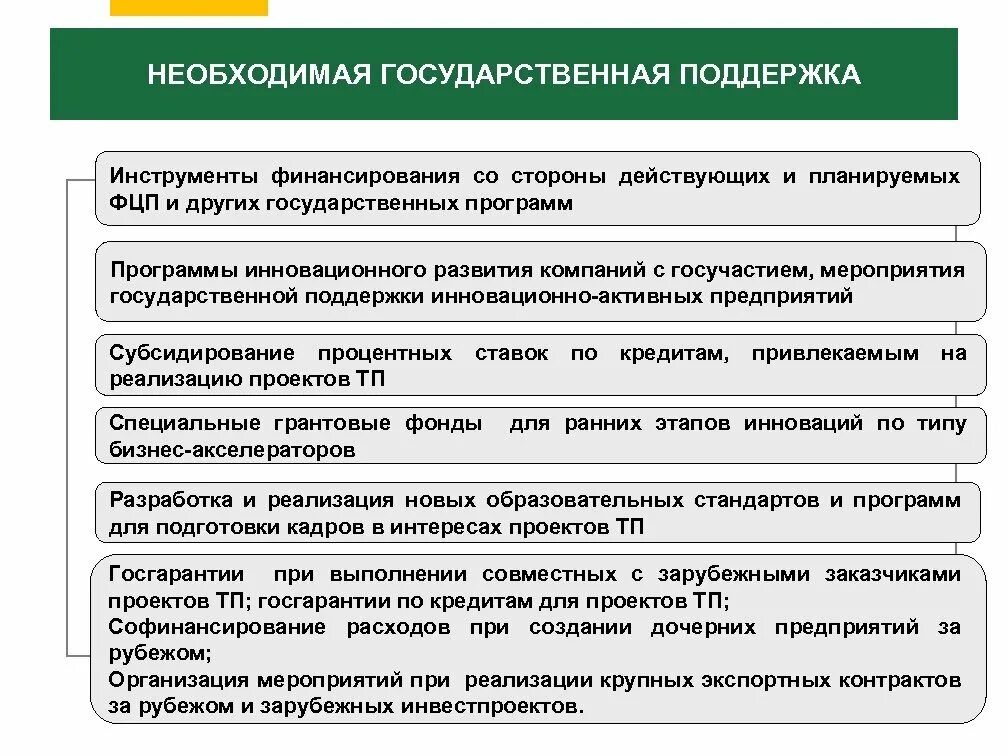 НЕОБХОДИМАЯ ГОСУДАРСТВЕННАЯ ПОДДЕРЖКА

Инструменты финансирования со стороны действующих и планируемых ФЦП и других государственных программ

Программы инновационного развития компаний с госучастием, мероприятия государственной поддержки инновационно-активных предприятий

Субсидирование процентных ставок по кредитам, привлекаемым на реализацию проектов ТП

Специальные грантовые фонды для ранних этапов инноваций по типу бизнес-акселераторов

Разработка и реализация новых образовательных стандартов и программ для подготовки кадров в интересах проектов ТП

Госгарантии при выполнении совместных с зарубежными заказчиками проектов ТП; госгарантии по кредитам для проектов ТП;
Софинансирование расходов при создании дочерних предприятий за рубежом;
Организация мероприятий при реализации крупных экспортных контрактов за рубежом и зарубежных инвестпроектов.